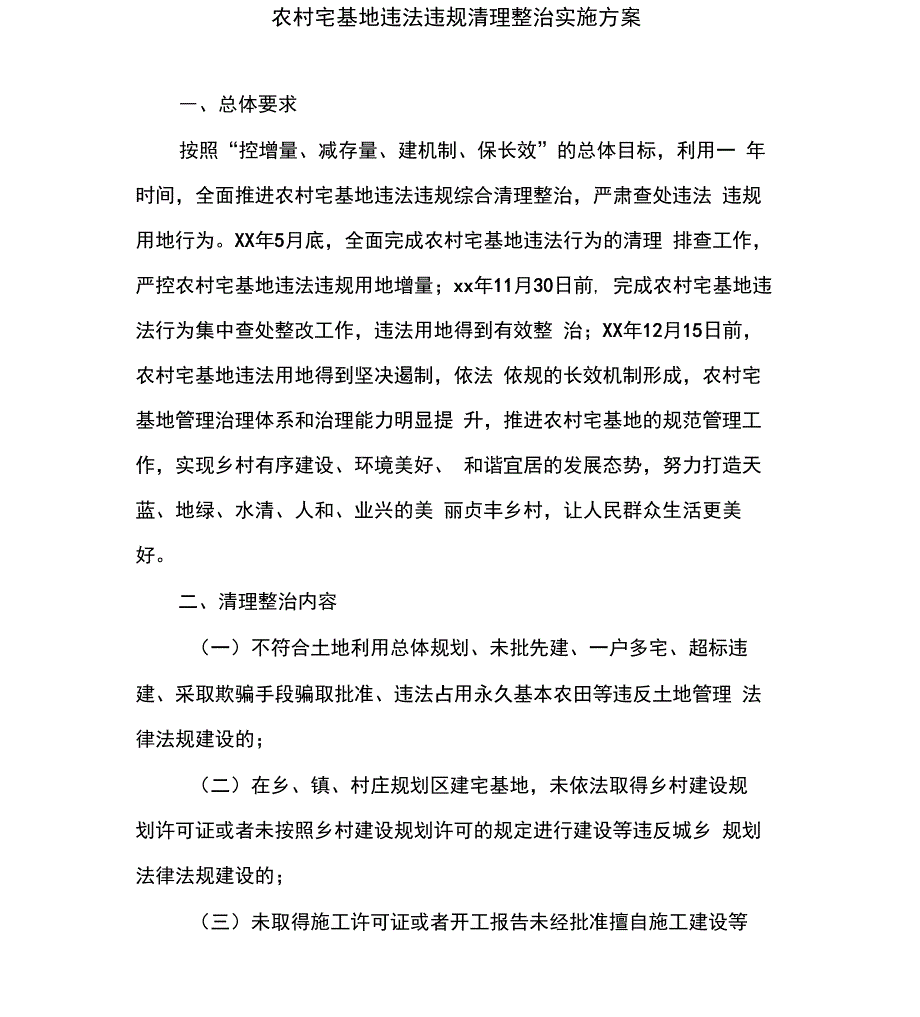 农村宅基地违法违规清理整治实施方案

一、总体要求

按照“控增量、减存量、建机制、保长效”的总体目标，利用一 年时间，全面推进农村宅基地违法违规综合清理整治，严肃查处违法 违规用地行为。XX年5月底，全面完成农村宅基地违法行为的清理 排查工作，严控农村宅基地违法违规用地增量；xx年11月30日前，完成农村宅基地违法行为集中查处整改工作，违法用地得到有效整 治；XX年12月15日前，农村宅基地违法用地得到坚决遏制，依法 依规的长效机制形成，农村宅基地管理治理体系和治理能力明显提 升，推进农村宅基地的规范管理工作，实现乡村有序建设、环境美好、 和谐宜居的发展态势，努力打造天蓝、地绿、水清、人和、业兴的美 丽贞丰乡村，让人民群众生活更美好。

二、清理整治内容

（一）不符合土地利用总体规划、未批先建、一户多宅、超标违建、采取欺骗手段骗取批准、违法占用永久基本农田等违反土地管理 法律法规建设的；

（二）在乡、镇、村庄规划区建宅基地，未依法取得乡村建设规划许可证或者未按照乡村建设规划许可的规定进行建设等违反城乡 规划法律法规建设的；

（三）未取得施工许可证或者开工报告未经批准擅自施工建设等